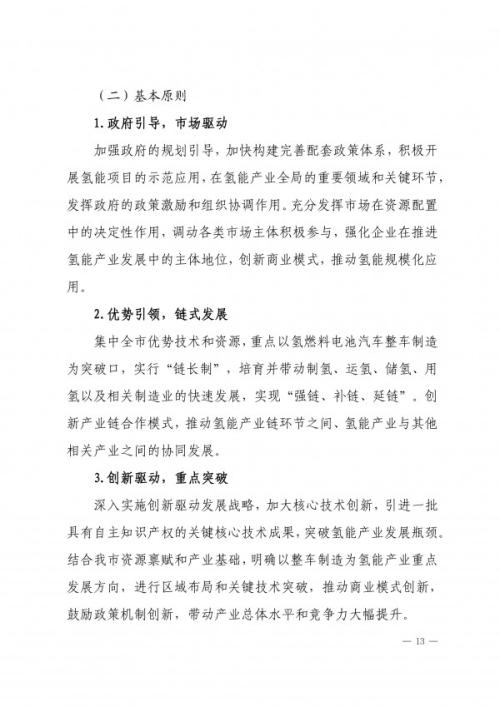 （二）基本原则

1.政府引导，市场驱动

加强政府的规划引导，加快构建完善配套政策体系，积极开展氢能项目的示范应用，在氢能产业全局的重要领域和关键环节，发挥政府的政策激励和组织协调作用。充分发挥市场在资源配置中的决定性作用，调动各类市场主体积极参与，强化企业在推进氢能产业发展中的主体地位，创新商业模式，推动氢能规模化应用。

2.优势引领，链式发展

集中全市优势技术和资源，重点以氢燃料电池汽车整车制造为突破口，实行“链长制”，培育并带动制氢、运氢、储氢、用氢以及相关制造业的快速发展，实现“强链、补链、延链”。创新产业链合作模式，推动氢能产业链环节之间、氢能产业与其他相关产业之间的协同发展。

3.创新驱动，重点突破

深入实施创新驱动发展战略，加大核心技术创新，引进一批具有自主知识产权的关键核心技术成果，突破氢能产业发展瓶颈。结合我市资源禀赋和产业基础，明确以整车制造为氢能产业重点发展方向，进行区域布局和关键技术突破，推动商业模式创新，鼓励政策机制创新，带动产业总体水平和竞争力大幅提升。

— 13 —